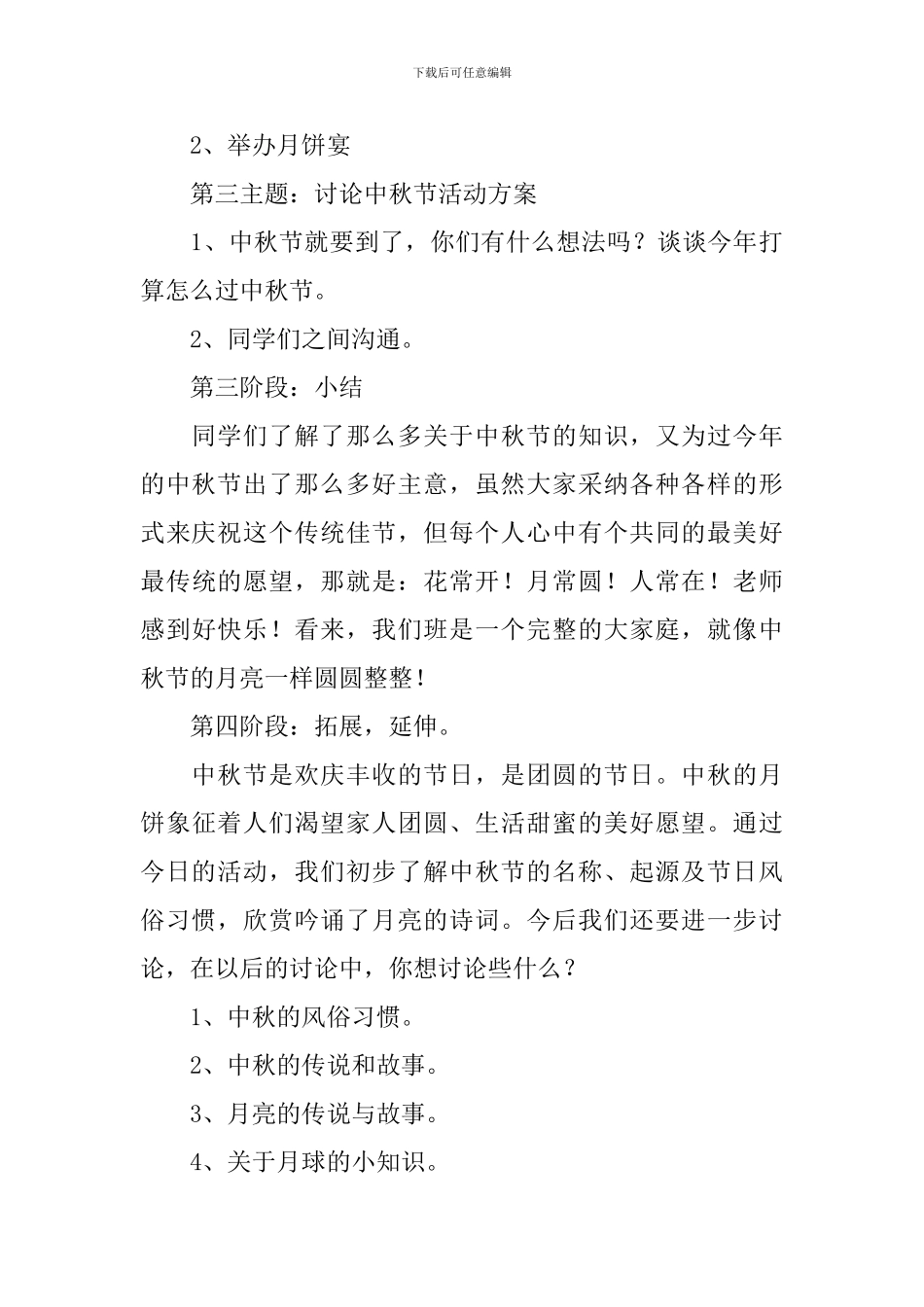 下载后可任意编辑

2、举办月饼宴

第三主题：讨论中秋节活动方案

1、中秋节就要到了，你们有什么想法吗？谈谈今年打算怎么过中秋节。

2、同学们之间沟通。

第三阶段：小结

同学们了解了那么多关于中秋节的知识，又为过今年的中秋节出了那么多好主意，虽然大家采纳各种各样的形式来庆祝这个传统佳节，但每个人心中有个共同的最美好最传统的愿望，那就是：花常开！月常圆！人常在！老师感到好快乐！看来，我们班是一个完整的大家庭，就像中秋节的月亮一样圆圆整整！

第四阶段：拓展，延伸。

中秋节是欢庆丰收的节日，是团圆的节日。中秋的月饼象征着人们渴望家人团圆、生活甜蜜的美好愿望。通过今日的活动，我们初步了解中秋节的名称、起源及节日风俗习惯，欣赏吟诵了月亮的诗词。今后我们还要进一步讨论，在以后的讨论中，你想讨论些什么？

1、中秋的风俗习惯。

2、中秋的传说和故事。

3、月亮的传说与故事。

4、关于月球的小知识。